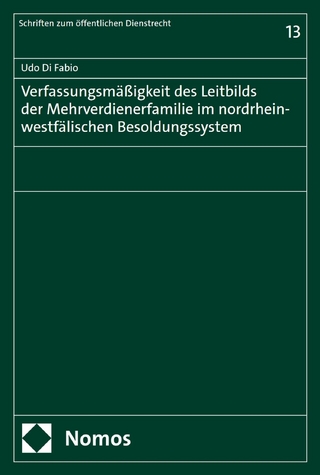 Schriften zum öffentlichen Dienstrecht

13

Udo Di Fabio

Verfassungsmäßigkeit des Leitbilds der Mehrverdienerfamilie im nordrhein-westfälischen Besoldungssystem

Nomos